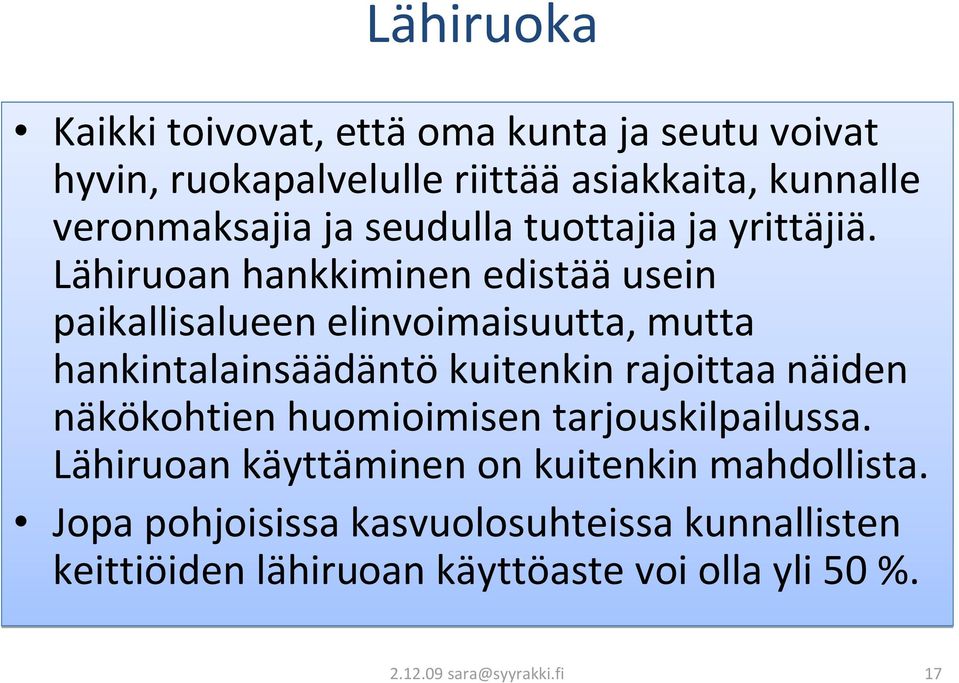 Lähiruoka

• Kaikki toivovat, että oma kunta ja seutu voivat hyvin, ruokapalvelulle riittää asiakkaita, kunnalle veronmaksajia ja seudulla tuottajia ja yrittäjiä. Lähiruoan hankkiminen edistää usein paikallisalueen elinvoimaisuutta, mutta hankintalainsäädäntö kuitenkin rajoittaa näiden näkökohtien huomioimisen tarjouskilpailussa. Lähiruoan käyttäminen on kuitenkin mahdollista.
• Jopa pohjoisissa kasvuolosuhteissa kunnallisten keittiöiden lähiruoan käyttöaste voi olla yli 50 %.

2.12.09 sara@syyrakki.fi

17